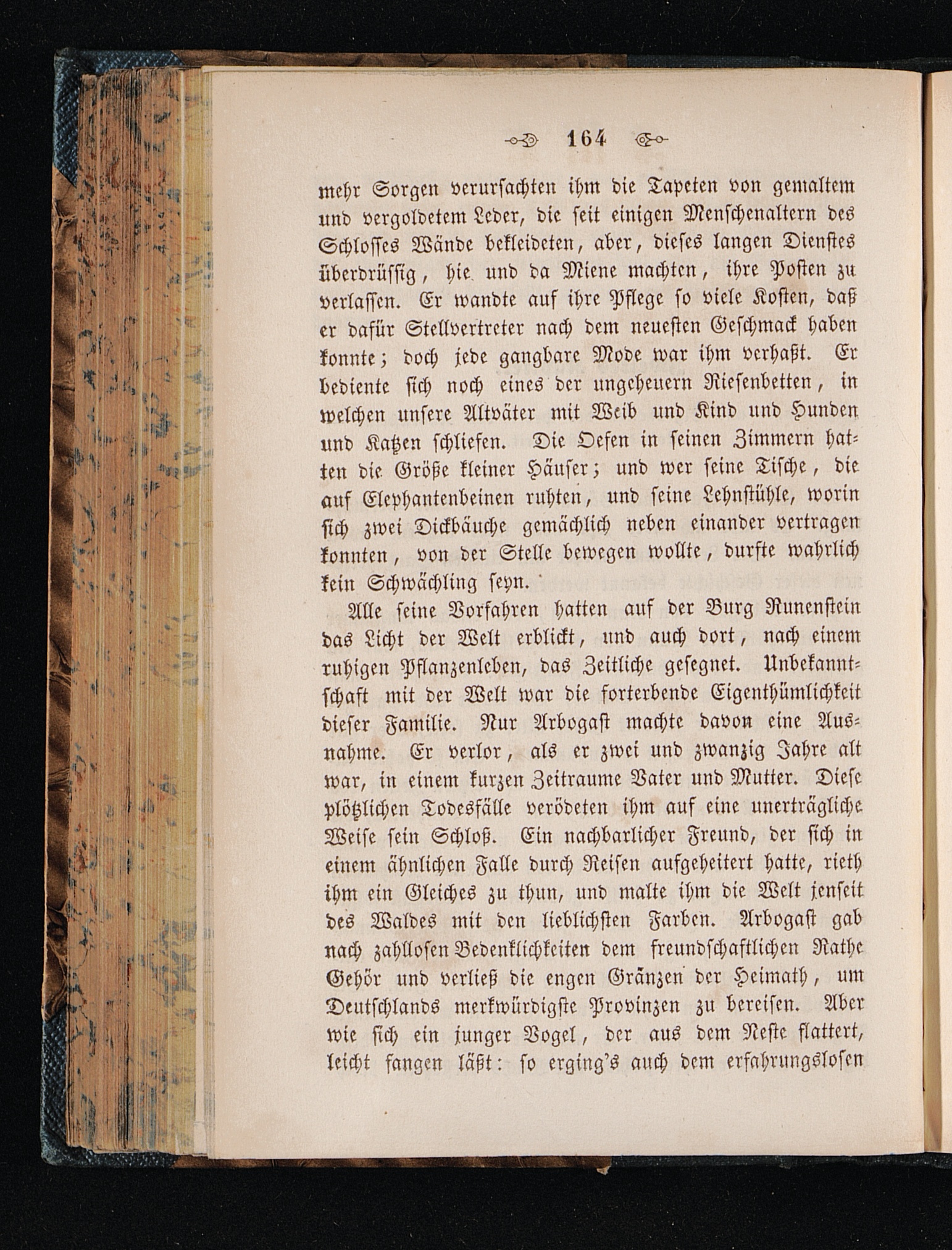 164

mehr Sorgen verursachten ihm die Tapeten von gemaltem und vergoldetem Leder, die seit einigen Menschenaltern des Schlosses Wände bekleideten, aber, dieses langen Dienstes überdrüssig, hie und da Miene machten, ihre Posten zu verlassen. Er wandte auf ihre Pflege so viele Kosten, daß er dafür Stellvertreter nach dem neuesten Geschmack haben konnte; doch jede gangbare Mode war ihm verhaßt. Er bediente sich noch eines der ungeheuern Riesenbetten, in welchen unsere Altväter mit Weib und Kind und Hunden und Katzen schliefen. Die Oefen in seinen Zimmern hatten die Größe kleiner Häuser; und wer seine Tische, die auf Elephantenbeinen ruhten, und seine Lehnstühle, worin sich zwei Dickbäuche gemächlich neben einander vertragen konnten, von der Stelle bewegen wollte, durfte wahrlich kein Schwächling seyn.

Alle seine Vorfahren hatten auf der Burg Runenstein das Licht der Welt erblickt, und auch dort, nach einem ruhigen Pflanzenleben, das Zeitliche gesegnet. Unbekanntschaft mit der Welt war die forterbende Eigenthümlichkeit dieser Familie. Nur Arbogast machte davon eine Ausnahme. Er verlor, als er zwei und zwanzig Jahre alt war, in einem kurzen Zeitraume Vater und Mutter. Diese plötzlichen Todesfälle verödeten ihm auf eine unerträgliche Weise sein Schloß. Ein nachbarlicher Freund, der sich in einem ähnlichen Falle durch Reisen aufgeheitert hatte, rieth ihm ein Gleiches zu thun, und malte ihm die Welt jenseit des Waldes mit den lieblichsten Farben. Arbogast gab nach zahllosen Bedenklichkeiten dem freundschaftlichen Rathe Gehör und verließ die engen Gränzen der Heimath, um Deutschlands merkwürdigste Provinzen zu bereisen. Aber wie sich ein junger Vogel, der aus dem Neste flattert, leicht fangen läßt: so erging's auch dem erfahrungslosen